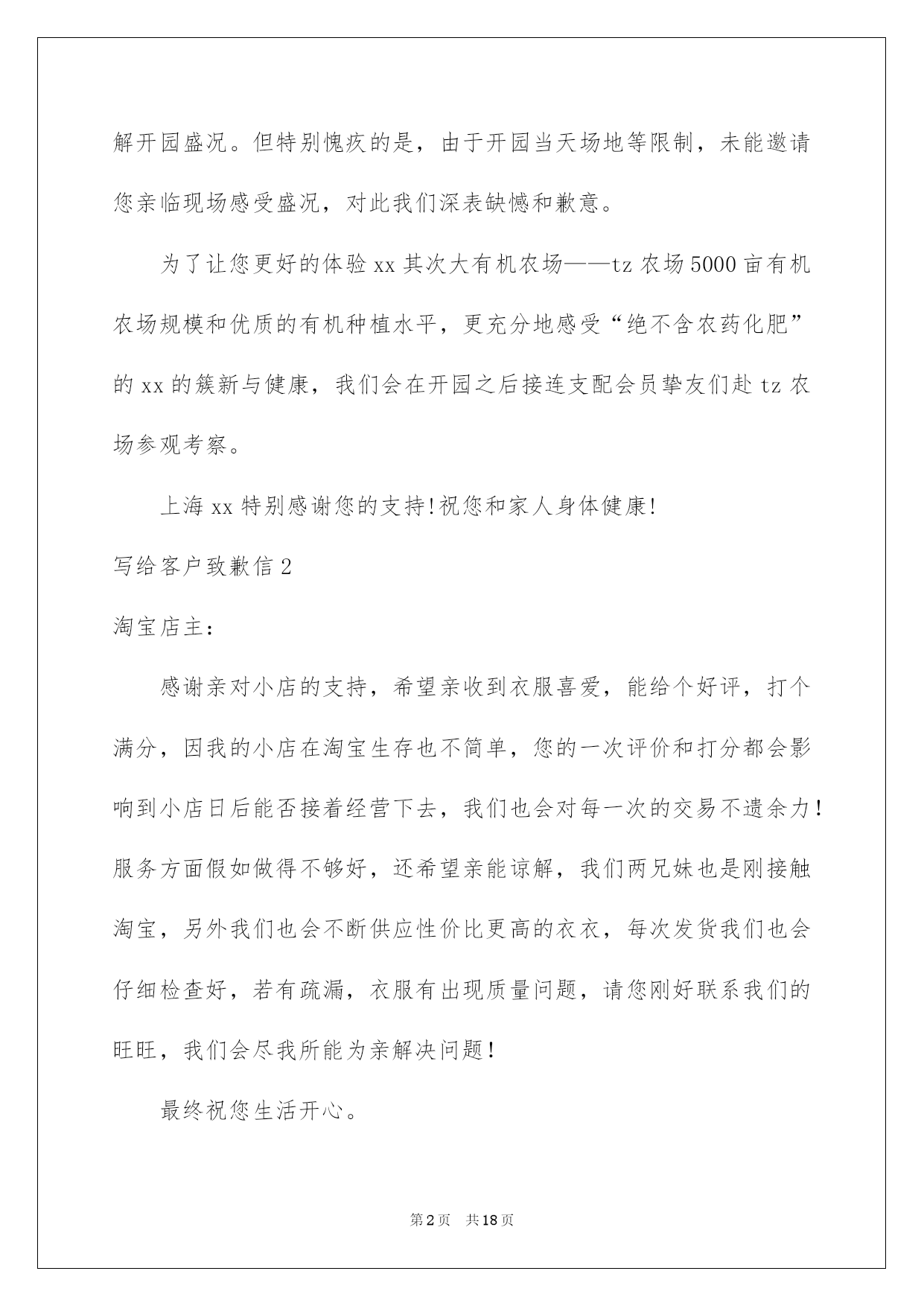 解开园盛况。但特别愧疚的是，由于开园当天场地等限制，未能邀请您亲临现场感受盛况，对此我们深表缺憾和歉意。

为了让您更好的体验 xx 其次大有机农场——tz 农场 5000 亩有机农场规模和优质的有机种植水平，更充分地感受“绝不含农药化肥”的 xx 的簇新与健康，我们会在开园之后接连支配会员挚友们赴 tz 农场参观考察。

上海 xx 特别感谢您的支持!祝您和家人身体健康!

写给客户致歉信 2

淘宝店主：

感谢亲对小店的支持，希望亲收到衣服喜爱，能给个好评，打个满分，因我的小店在淘宝生存也不简单，您的一次评价和打分都会影响到小店日后能否接着经营下去，我们也会对每一次的交易不遗余力!服务方面假如做得不够好，还希望亲能谅解，我们两兄妹也是刚接触淘宝，另外我们也会不断供应性价比更高的衣衣，每次发货我们也会仔细检查好，若有疏漏，衣服有出现质量问题，请您刚好联系我们的旺旺，我们会尽我所能为亲解决问题!

最终祝您生活开心。

第 2 页　共 18 页